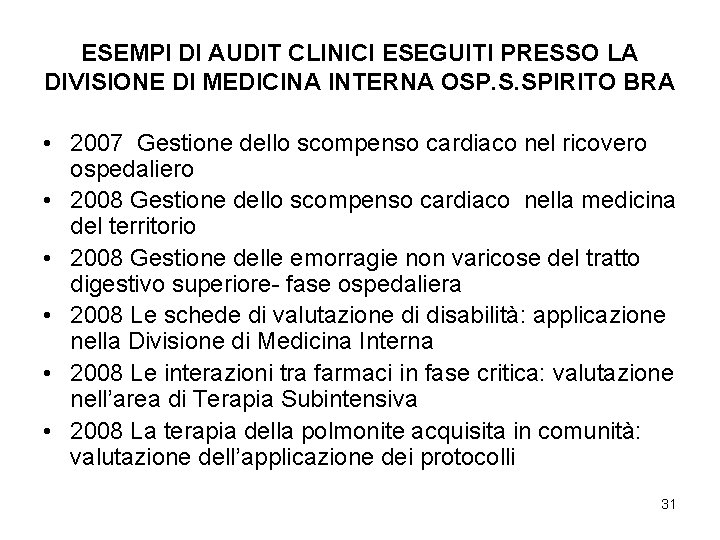 ESEMPI DI AUDIT CLINICI ESEGUITI PRESSO LA DIVISIONE DI MEDICINA INTERNA OSP.S.SPIRITO BRA

• 2007 Gestione dello scompenso cardiaco nel ricovero ospedaliero
• 2008 Gestione dello scompenso cardiaco nella medicina del territorio
• 2008 Gestione delle emorragie non varicose del tratto digestivo superiore- fase ospedaliera
• 2008 Le schede di valutazione di disabilità: applicazione nella Divisione di Medicina Interna
• 2008 Le interazioni tra farmaci in fase critica: valutazione nell'area di Terapia Subintensiva
• 2008 La terapia della polmonite acquisita in comunità: valutazione dell'applicazione dei protocolli

31